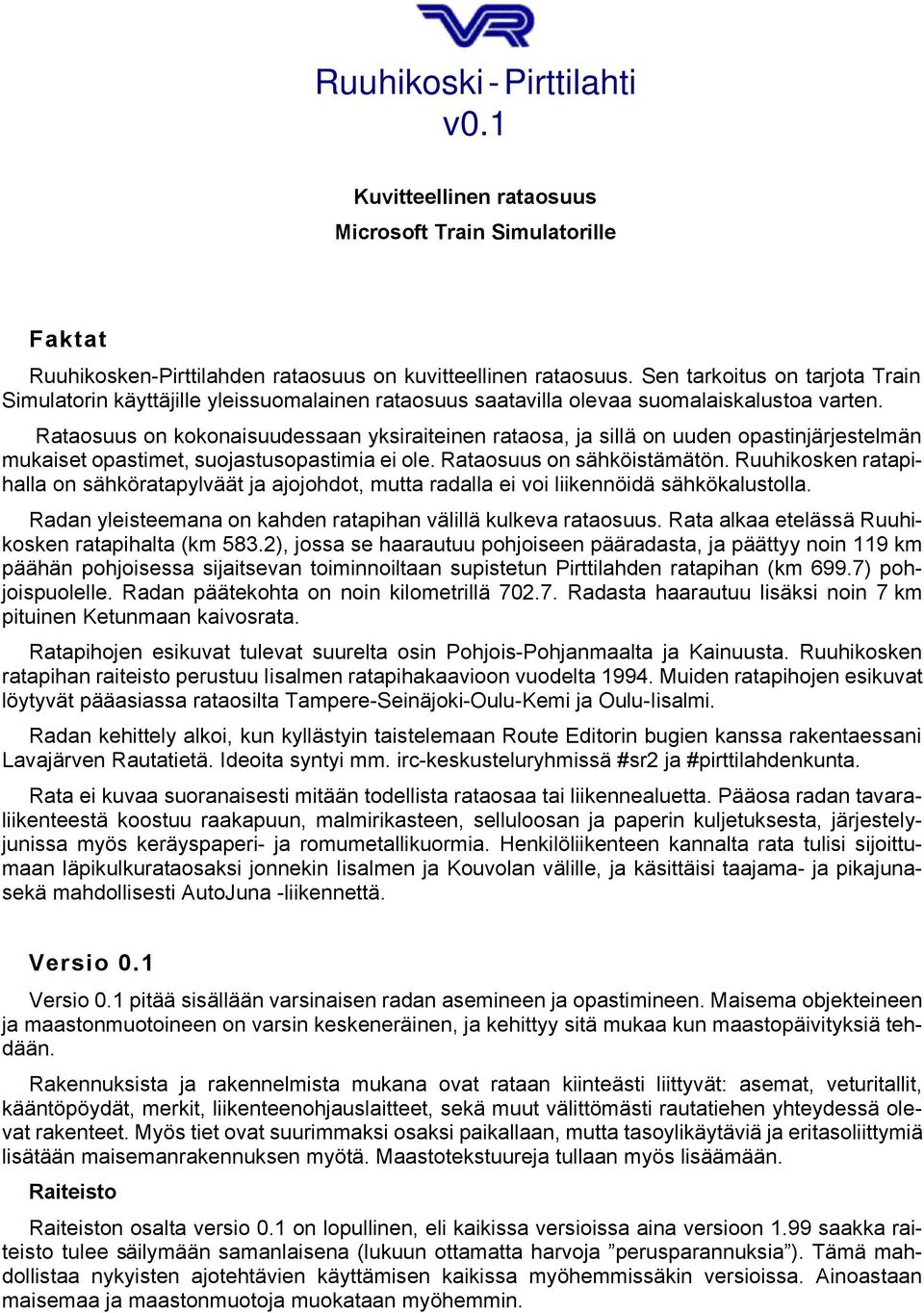 VR

Ruuhikoski - Pirttilahti
v0.1

Kuvitteellinen rataosuus
Microsoft Train Simulatorille

Faktat

Ruuhikosken-Pirttilahden rataosuus on kuvitteellinen rataosuus. Sen tarkoitus on tarjota Train Simulatorin käyttäjille yleissuomalainen rataosuus saatavilla olevaa suomalaiskalustoa varten.

Rataosuus on kokonaisuudessaan yksiraiteinen rataosa, ja sillä on uuden opastinjärjestelmän mukaiset opastimet, suojastusopastimia ei ole. Rataosuus on sähköistämätön. Ruuhikosken ratapihalla on sähköratapylväät ja ajojohdot, mutta radalla ei voi liikennöidä sähkökalustolla.

Radan yleisteemana on kahden ratapihan välillä kulkeva rataosuus. Rata alkaa etelässä Ruuhikosken ratapihalta (km 583.2), jossa se haarautuu pohjoiseen pääradasta, ja päättyy noin 119 km päähän pohjoisessa sijaitsevan toiminnoiltaan supistetun Pirttilahden ratapihan (km 699.7) pohjoispuolelle. Radan päätekohta on noin kilometrillä 702.7. Radasta haarautuu lisäksi noin 7 km pituinen Ketunmaan kaivosrata.

Ratapihojen esikuvat tulevat suurelta osin Pohjois-Pohjanmaalta ja Kainuusta. Ruuhikosken ratapihan raiteisto perustuu Iisalmen ratapihakaavioon vuodelta 1994. Muiden ratapihojen esikuvat löytyvät pääasiassa rataosilta Tampere-Seinäjoki-Oulu-Kemi ja Oulu-Iisalmi.

Radan kehittely alkoi, kun kyllästyin taistelemaan Route Editorin bugien kanssa rakentaessani Lavajärven Rautatietä. Ideoita syntyi mm. irc-keskusteluryhmissä #sr2 ja #pirttilahdenkunta.

Rata ei kuvaa suoranaisesti mitään todellista rataosaa tai liikennealuetta. Pääosa radan tavaraliikenteestä koostuu raakapuun, malmirikasteen, selluloosan ja paperin kuljetuksesta, järjestelyjunissa myös keräyspaperi- ja romumetallikuormia. Henkilöliikenteen kannalta rata tulisi sijoittumaan läpikulkurataosaksi jonnekin Iisalmen ja Kouvolan välille, ja käsittäisi taajama- ja pikajunasekä mahdollisesti AutoJuna -liikennettä.

Versio 0.1

Versio 0.1 pitää sisällään varsinaisen radan asemineen ja opastimineen. Maisema objekteineen ja maastonmuotoineen on varsin keskeneräinen, ja kehittyy sitä mukaa kun maastopäivityksiä tehdään.

Rakennuksista ja rakennelmista mukana ovat rataan kiinteästi liittyvät: asemat, veturitallit, kääntöpöydät, merkit, liikenteenohjauslaitteet, sekä muut välittömästi rautatiehen yhteydessä olevat rakenteet. Myös tiet ovat suurimmaksi osaksi paikallaan, mutta tasoylikäytäviä ja eritasoliittymiä lisätään maisemanrakennuksen myötä. Maastotekstuureja tullaan myös lisäämään.

Raiteisto

Raiteiston osalta versio 0.1 on lopullinen, eli kaikissa versioissa aina versioon 1.99 saakka raiteisto tulee säilymään samanlaisena (lukuun ottamatta harvoja ”perusparannuksia”). Tämä mahdollistaa nykyisten ajotehtävien käyttämisen kaikissa myöhemmissäkin versioissa. Ainoastaan maisemaa ja maastonmuotoja muokataan myöhemmin.